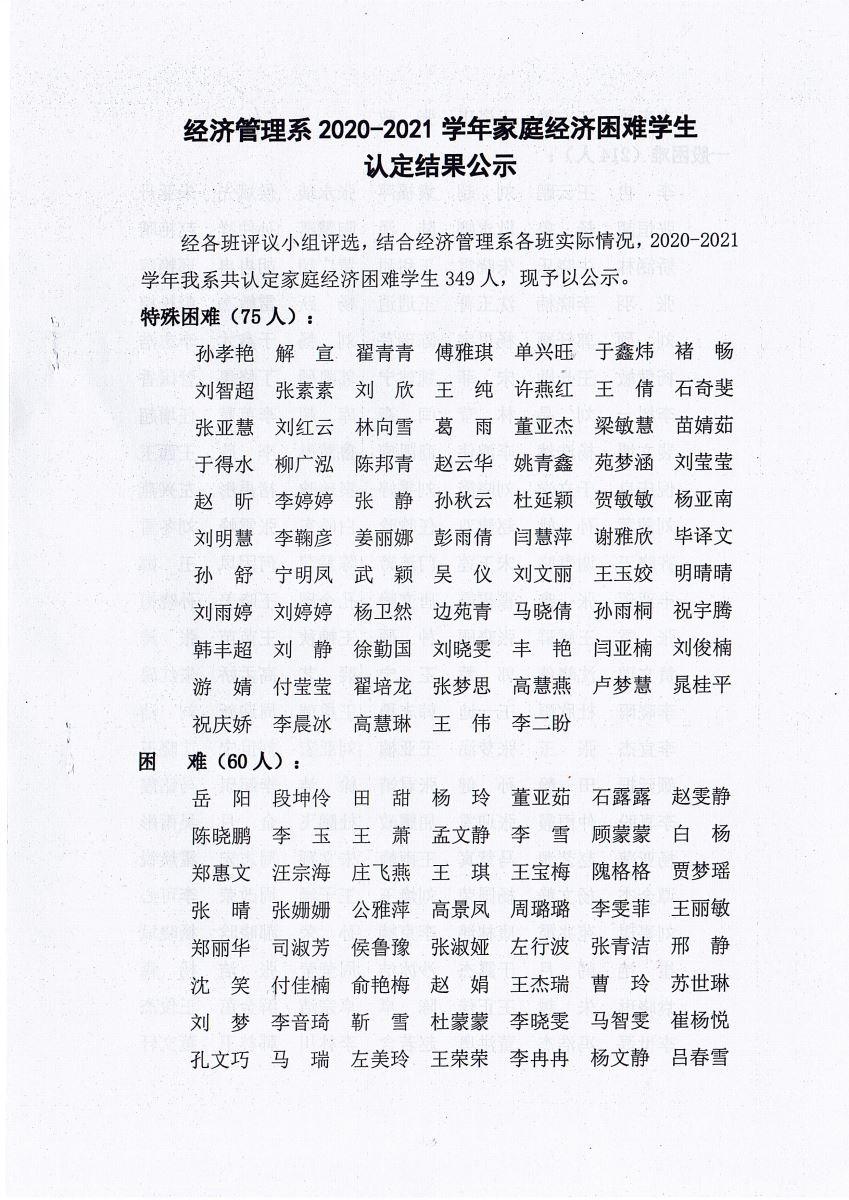 经济管理系2020-2021学年家庭经济困难学生
认定结果公示

经各班评议小组评选，结合经济管理系各班实际情况，2020-2021学年我系共认定家庭经济困难学生349人，现予以公示。

特殊困难（75人）：

孙孝艳 解 宣 翟青青 傅雅琪 单兴旺 于鑫炜 褚 畅
刘智超 张素素 刘 欣 王 纯 许燕红 王 倩 石奇斐
张亚慧 刘红云 林向雪 葛 雨 董亚杰 梁敏慧 苗婧茹
于得水 柳广泓 陈邦青 赵云华 姚青鑫 苑梦涵 刘莹莹
赵 昕 李婷婷 张 静 孙秋云 杜延颖 贺敏敏 杨亚南
刘明慧 李鞠彦 姜丽娜 彭雨倩 闫慧萍 谢雅欣 毕译文
孙 舒 宁明凤 武 颖 吴 仪 刘文丽 王玉姣 明晴晴
刘雨婷 刘婷婷 杨卫然 边苑青 马晓倩 孙雨桐 祝宇腾
韩丰超 刘 静 徐勤国 刘晓雯 丰 艳 闫亚楠 刘俊楠
游 婧 付莹莹 翟培龙 张梦思 高慧燕 卢梦慧 晁桂平
祝庆娇 李晨冰 高慧琳 王 伟 李二盼

困 难（60人）：

岳 阳 段坤伶 田 甜 杨 玲 董亚茹 石露露 赵雯静
陈晓鹏 李 玉 王 萧 孟文静 李 雪 顾蒙蒙 白 杨
郑惠文 汪宗海 庄飞燕 王 琪 王宝梅 隗格格 贾梦瑶
张 晴 张姗姗 公雅萍 高景凤 周璐璐 李雯菲 王丽敏
郑丽华 司淑芳 侯鲁豫 张淑娅 左行波 张青洁 邢 静
沈 笑 付佳楠 俞艳梅 赵 娟 王杰瑞 曹 玲 苏世琳
刘 梦 李音琦 靳 雪 杜蒙蒙 李晓雯 马智雯 崔杨悦
孔文巧 马 瑞 左美玲 王荣荣 李冉冉 杨文静 吕春雪